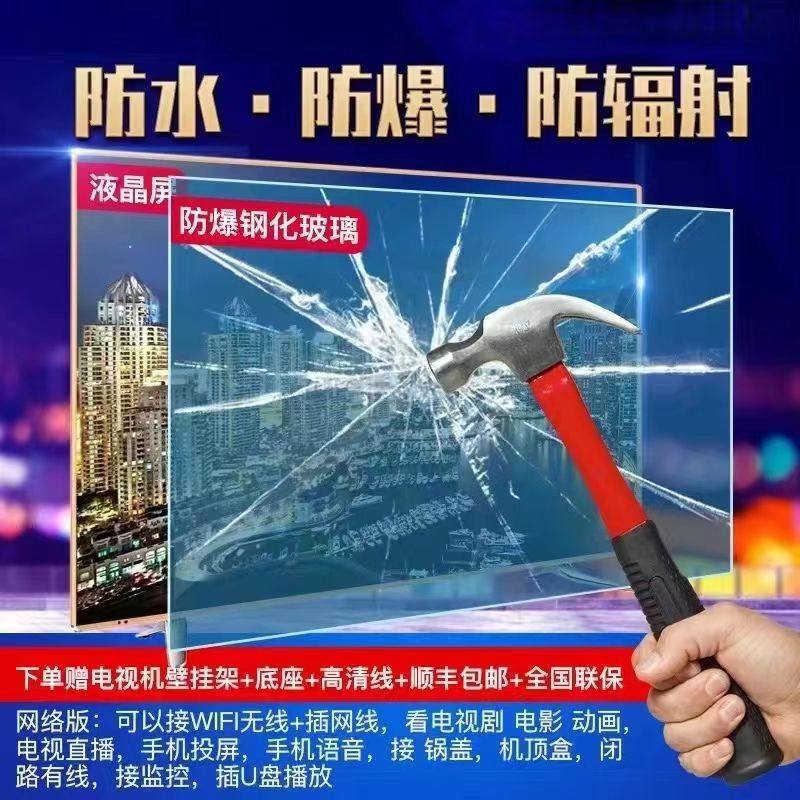 防水 · 防爆 · 防辐射

液晶屏

防爆钢化玻璃

下单赠电视机壁挂架+底座+高清线+顺丰包邮+全国联保

网络版：可以接WIFI无线+插网线，看电视剧 电影 动画，电视直播，手机投屏，手机语音，接 锅盖，机顶盒，闭路有线，接监控，插U盘播放